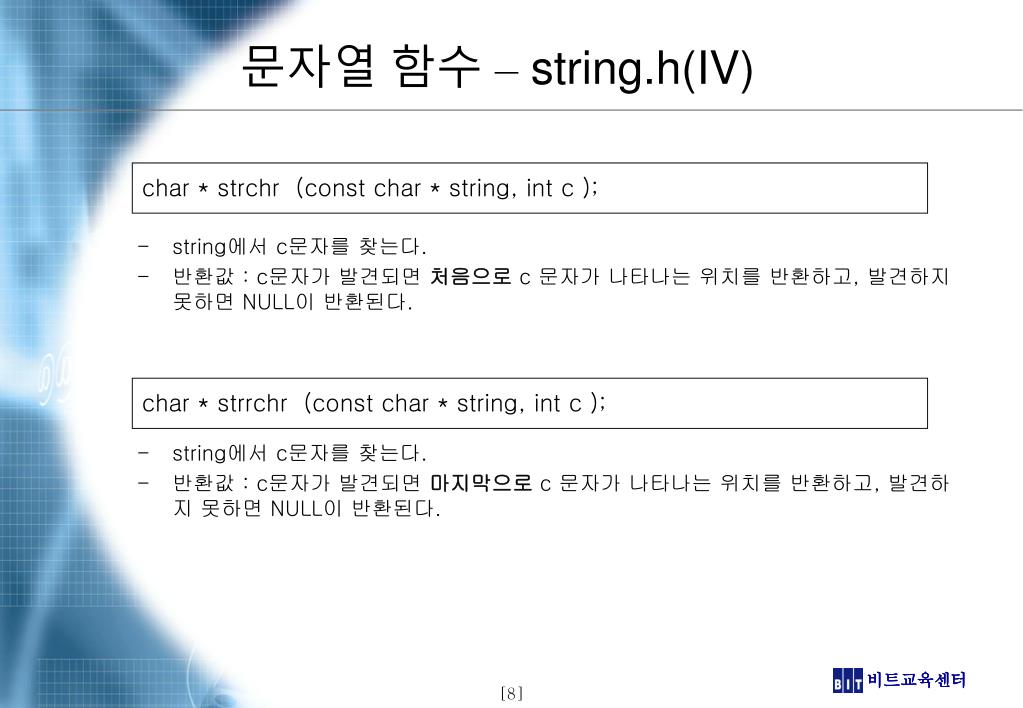 문자열 함수 – string.h(IV)

char * strchr (const char * string, int c );

- string에서 c문자를 찾는다.
- 반환값 : c문자가 발견되면 처음으로 c 문자가 나타나는 위치를 반환하고, 발견하지 못하면 NULL이 반환된다.

char * strrchr (const char * string, int c );

- string에서 c문자를 찾는다.
- 반환값 : c문자가 발견되면 마지막으로 c 문자가 나타나는 위치를 반환하고, 발견하지 못하면 NULL이 반환된다.

[8]

BIT 비트교육센터